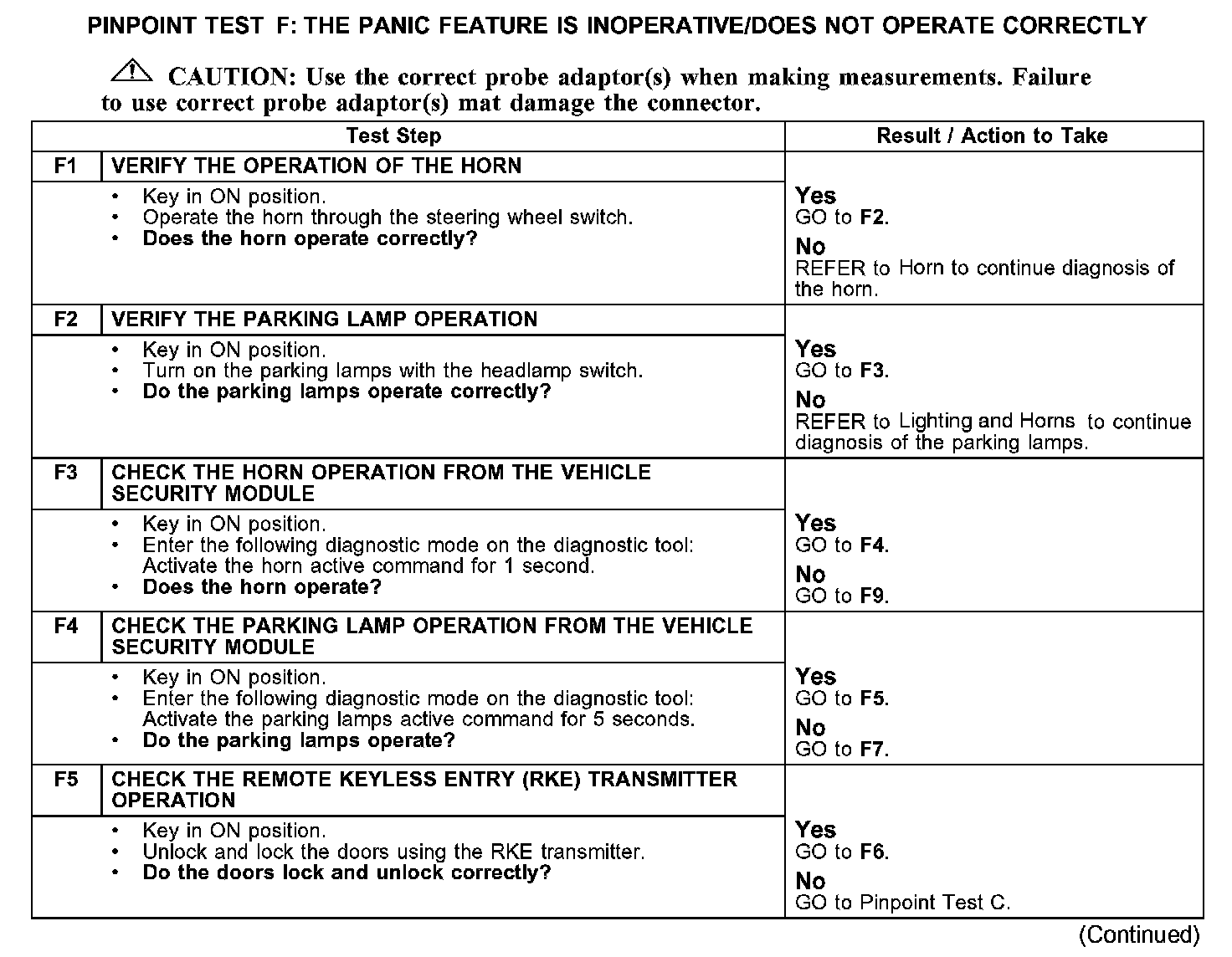 PINPOINT TEST F: THE PANIC FEATURE IS INOPERATIVE/DOES NOT OPERATE CORRECTLY

CAUTION: Use the correct probe adaptor(s) when making measurements. Failure to use correct probe adaptor(s) mat damage the connector.

| Test Step | | Result / Action to Take |
|---|---|---|
| F1 | VERIFY THE OPERATION OF THE HORN | |
| | • Key in ON position. • Operate the horn through the steering wheel switch. • Does the horn operate correctly? | Yes GO to F2. No REFER to Horn to continue diagnosis of the horn. |
| F2 | VERIFY THE PARKING LAMP OPERATION | |
| | • Key in ON position. • Turn on the parking lamps with the headlamp switch. • Do the parking lamps operate correctly? | Yes GO to F3. No REFER to Lighting and Horns to continue diagnosis of the parking lamps. |
| F3 | CHECK THE HORN OPERATION FROM THE VEHICLE SECURITY MODULE | |
| | • Key in ON position. • Enter the following diagnostic mode on the diagnostic tool: Activate the horn active command for 1 second. • Does the horn operate? | Yes GO to F4. No GO to F9. |
| F4 | CHECK THE PARKING LAMP OPERATION FROM THE VEHICLE SECURITY MODULE | |
| | • Key in ON position. • Enter the following diagnostic mode on the diagnostic tool: Activate the parking lamps active command for 5 seconds. • Do the parking lamps operate? | Yes GO to F5. No GO to F7. |
| F5 | CHECK THE REMOTE KEYLESS ENTRY (RKE) TRANSMITTER OPERATION | |
| | • Key in ON position. • Unlock and lock the doors using the RKE transmitter. • Do the doors lock and unlock correctly? | Yes GO to F6. No GO to Pinpoint Test C. |

(Continued)